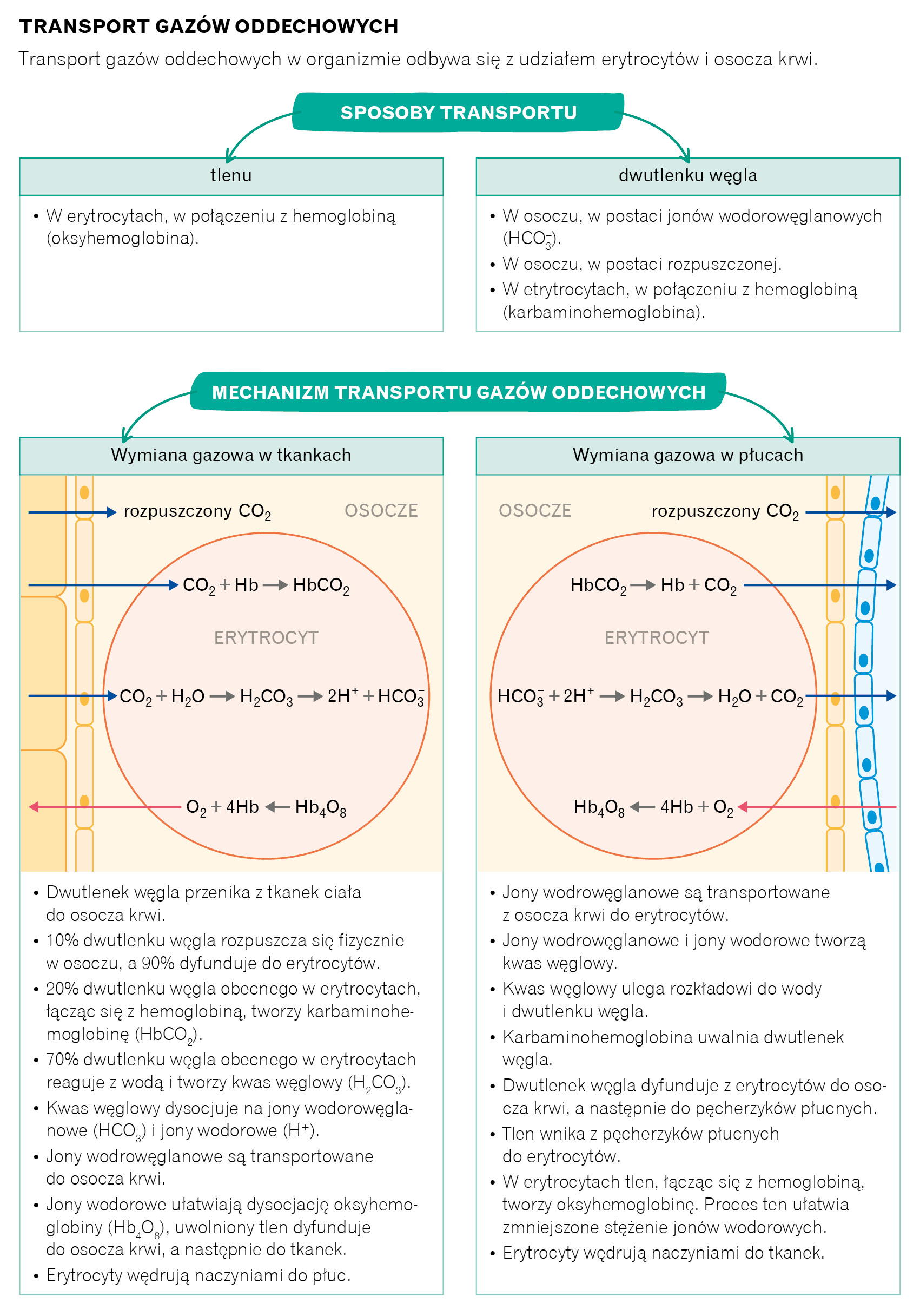 TRANSPORT GAZÓW ODDECHOWYCH

Transport gazów oddechowych w organizmie odbywa się z udziałem erytrocytów i osocza krwi.

SPOSOBY TRANSPORTU

tlenu

• W erytrocytach, w połączeniu z hemoglobiną (oksyhemoglobina).

dwutlenku węgla

• W osoczu, w postaci jonów wodorowęglanowych ($HCO_3^-$).
• W osoczu, w postaci rozpuszczonej.
• W etrytrocytach, w połączeniu z hemoglobiną (karbaminohemoglobina).

MECHANIZM TRANSPORTU GAZÓW ODDECHOWYCH

Wymiana gazowa w tkankach

rozpuszczony $CO_2$ OSOCZE

$CO_2 + Hb \rightarrow HbCO_2$

ERYTROCYT

$CO_2 + H_2O \rightarrow H_2CO_3 \rightarrow 2H^+ + HCO_3^-$

$O_2 + 4Hb \leftarrow Hb_4O_8$

• Dwutlenek węgla przenika z tkanek ciała do osocza krwi.
• 10% dwutlenku węgla rozpuszcza się fizycznie w osoczu, a 90% dyfunduje do erytrocytów.
• 20% dwutlenku węgla obecnego w erytrocytach, łącząc się z hemoglobiną, tworzy karbaminohemoglobinę ($HbCO_2$).
• 70% dwutlenku węgla obecnego w erytrocytach reaguje z wodą i tworzy kwas węglowy ($H_2CO_3$).
• Kwas węglowy dysocjuje na jony wodorowęglanowe ($HCO_3^-$) i jony wodorowe ($H^+$).
• Jony wodrowęglanowe są transportowane do osocza krwi.
• Jony wodorowe ułatwiają dysocjację oksyhemoglobiny ($Hb_4O_8$), uwolniony tlen dyfunduje do osocza krwi, a następnie do tkanek.
• Erytrocyty wędrują naczyniami do płuc.

Wymiana gazowa w płucach

OSOCZE rozpuszczony $CO_2$

$HbCO_2 \rightarrow Hb + CO_2$

ERYTROCYT

$HCO_3^- + 2H^+ \rightarrow H_2CO_3 \rightarrow H_2O + CO_2$

$Hb_4O_8 \leftarrow 4Hb + O_2$

• Jony wodrowęglanowe są transportowane z osocza krwi do erytrocytów.
• Jony wodrowęglanowe i jony wodorowe tworzą kwas węglowy.
• Kwas węglowy ulega rozkładowi do wody i dwutlenku węgla.
• Karbaminohemoglobina uwalnia dwutlenek węgla.
• Dwutlenek węgla dyfunduje z erytrocytów do osocza krwi, a następnie do pęcherzyków płucnych.
• Tlen wnika z pęcherzyków płucnych do erytrocytów.
• W erytrocytach tlen, łącząc się z hemoglobiną, tworzy oksyhemoglobinę. Proces ten ułatwia zmniejszone stężenie jonów wodorowych.
• Erytrocyty wędrują naczyniami do tkanek.